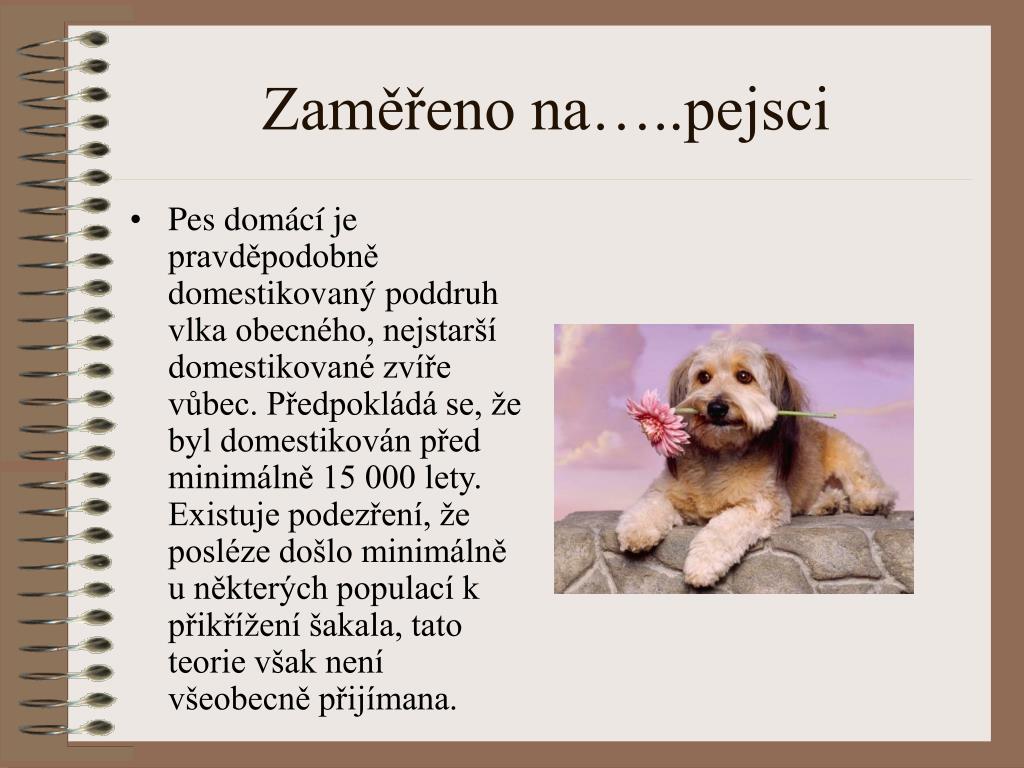 Zaměřeno na…..pejsci

• Pes domácí je pravděpodobně domestikovaný poddruh vlka obecného, nejstarší domestikované zvíře vůbec. Předpokládá se, že byl domestikován před minimálně 15 000 lety. Existuje podezření, že posléze došlo minimálně u některých populací k přikřížení šakala, tato teorie však není všeobecně přijímana.